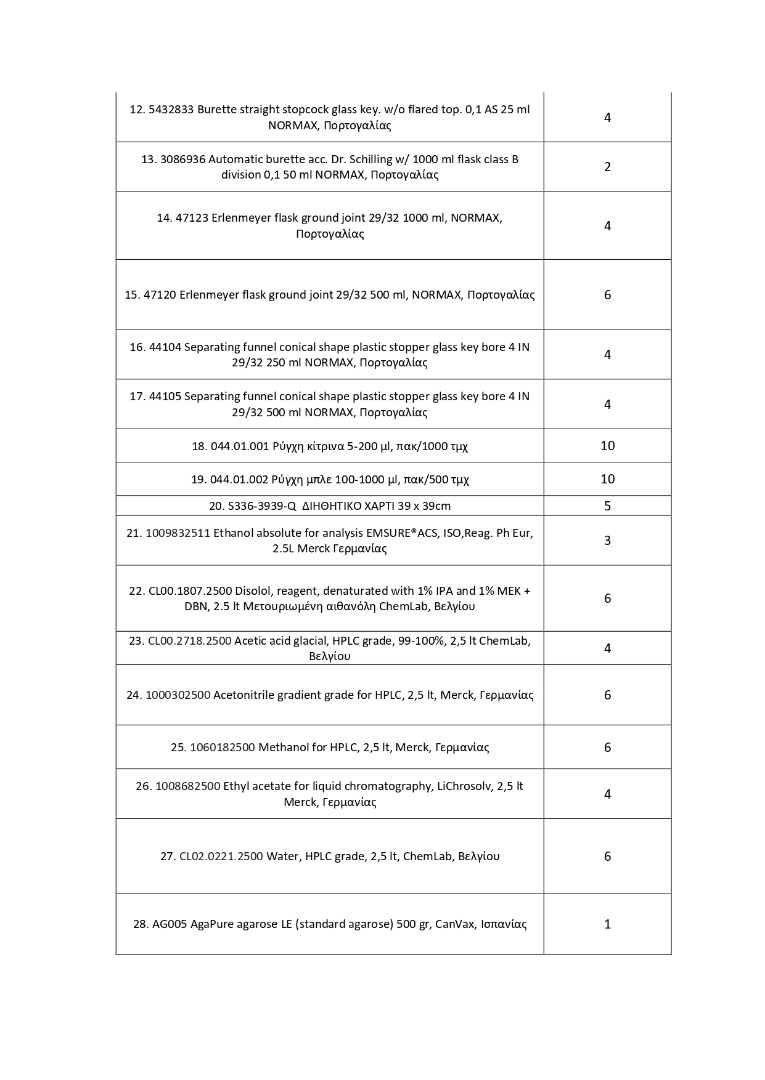 | | |
|---|---|
| 12. 5432833 Burette straight stopcock glass key. w/o flared top. 0,1 AS 25 ml NORMAX, Πορτογαλίας | 4 |
| 13. 3086936 Automatic burette acc. Dr. Schilling w/ 1000 ml flask class B division 0,1 50 ml NORMAX, Πορτογαλίας | 2 |
| 14. 47123 Erlenmeyer flask ground joint 29/32 1000 ml, NORMAX, Πορτογαλίας | 4 |
| 15. 47120 Erlenmeyer flask ground joint 29/32 500 ml, NORMAX, Πορτογαλίας | 6 |
| 16. 44104 Separating funnel conical shape plastic stopper glass key bore 4 IN 29/32 250 ml NORMAX, Πορτογαλίας | 4 |
| 17. 44105 Separating funnel conical shape plastic stopper glass key bore 4 IN 29/32 500 ml NORMAX, Πορτογαλίας | 4 |
| 18. 044.01.001 Ρύγχη κίτρινα 5-200 μl, πακ/1000 τμχ | 10 |
| 19. 044.01.002 Ρύγχη μπλε 100-1000 μl, πακ/500 τμχ | 10 |
| 20. S336-3939-Q ΔΙΗΘΗΤΙΚΟ ΧΑΡΤΙ 39 x 39cm | 5 |
| 21. 1009832511 Ethanol absolute for analysis EMSURE®ACS, ISO,Reag. Ph Eur, 2.5L Merck Γερμανίας | 3 |
| 22. CL00.1807.2500 Disolol, reagent, denaturated with 1% IPA and 1% MEK + DBN, 2.5 lt Μετουριωμένη αιθανόλη ChemLab, Βελγίου | 6 |
| 23. CL00.2718.2500 Acetic acid glacial, HPLC grade, 99-100%, 2,5 lt ChemLab, Βελγίου | 4 |
| 24. 1000302500 Acetonitrile gradient grade for HPLC, 2,5 lt, Merck, Γερμανίας | 6 |
| 25. 1060182500 Methanol for HPLC, 2,5 lt, Merck, Γερμανίας | 6 |
| 26. 1008682500 Ethyl acetate for liquid chromatography, LiChrosolv, 2,5 lt Merck, Γερμανίας | 4 |
| 27. CL02.0221.2500 Water, HPLC grade, 2,5 lt, ChemLab, Βελγίου | 6 |
| 28. AG005 AgaPure agarose LE (standard agarose) 500 gr, CanVax, Ισπανίας | 1 |